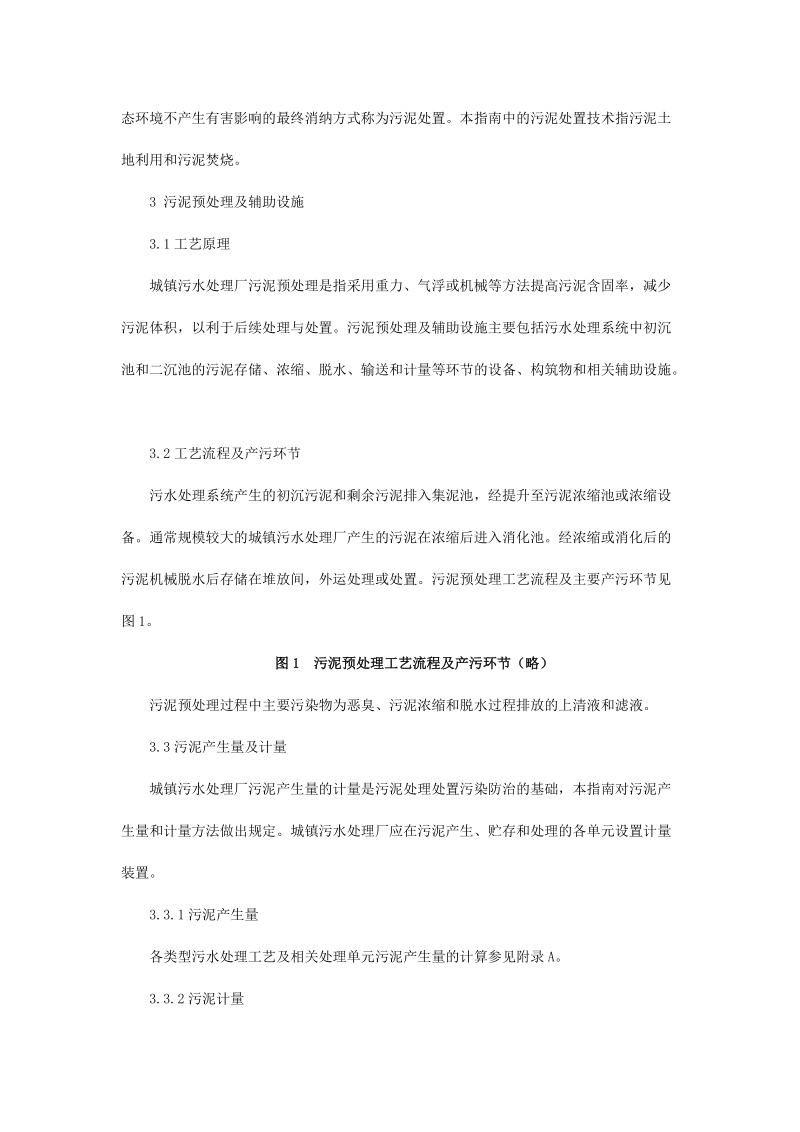 态环境不产生有害影响的最终消纳方式称为污泥处置。本指南中的污泥处置技术指污泥土地利用和污泥焚烧。

3 污泥预处理及辅助设施

3.1 工艺原理

城镇污水处理厂污泥预处理是指采用重力、气浮或机械等方法提高污泥含固率，减少污泥体积，以利于后续处理与处置。污泥预处理及辅助设施主要包括污水处理系统中初沉池和二沉池的污泥存储、浓缩、脱水、输送和计量等环节的设备、构筑物和相关辅助设施。

3.2 工艺流程及产污环节

污水处理系统产生的初沉污泥和剩余污泥排入集泥池，经提升至污泥浓缩池或浓缩设备。通常规模较大的城镇污水处理厂产生的污泥在浓缩后进入消化池。经浓缩或消化后的污泥机械脱水后存储在堆放间，外运处理或处置。污泥预处理工艺流程及主要产污环节见图 1。

图 1　污泥预处理工艺流程及产污环节（略）

污泥预处理过程中主要污染物为恶臭、污泥浓缩和脱水过程排放的上清液和滤液。

3.3 污泥产生量及计量

城镇污水处理厂污泥产生量的计量是污泥处理处置污染防治的基础，本指南对污泥产生量和计量方法做出规定。城镇污水处理厂应在污泥产生、贮存和处理的各单元设置计量装置。

3.3.1 污泥产生量

各类型污水处理工艺及相关处理单元污泥产生量的计算参见附录 A。

3.3.2 污泥计量